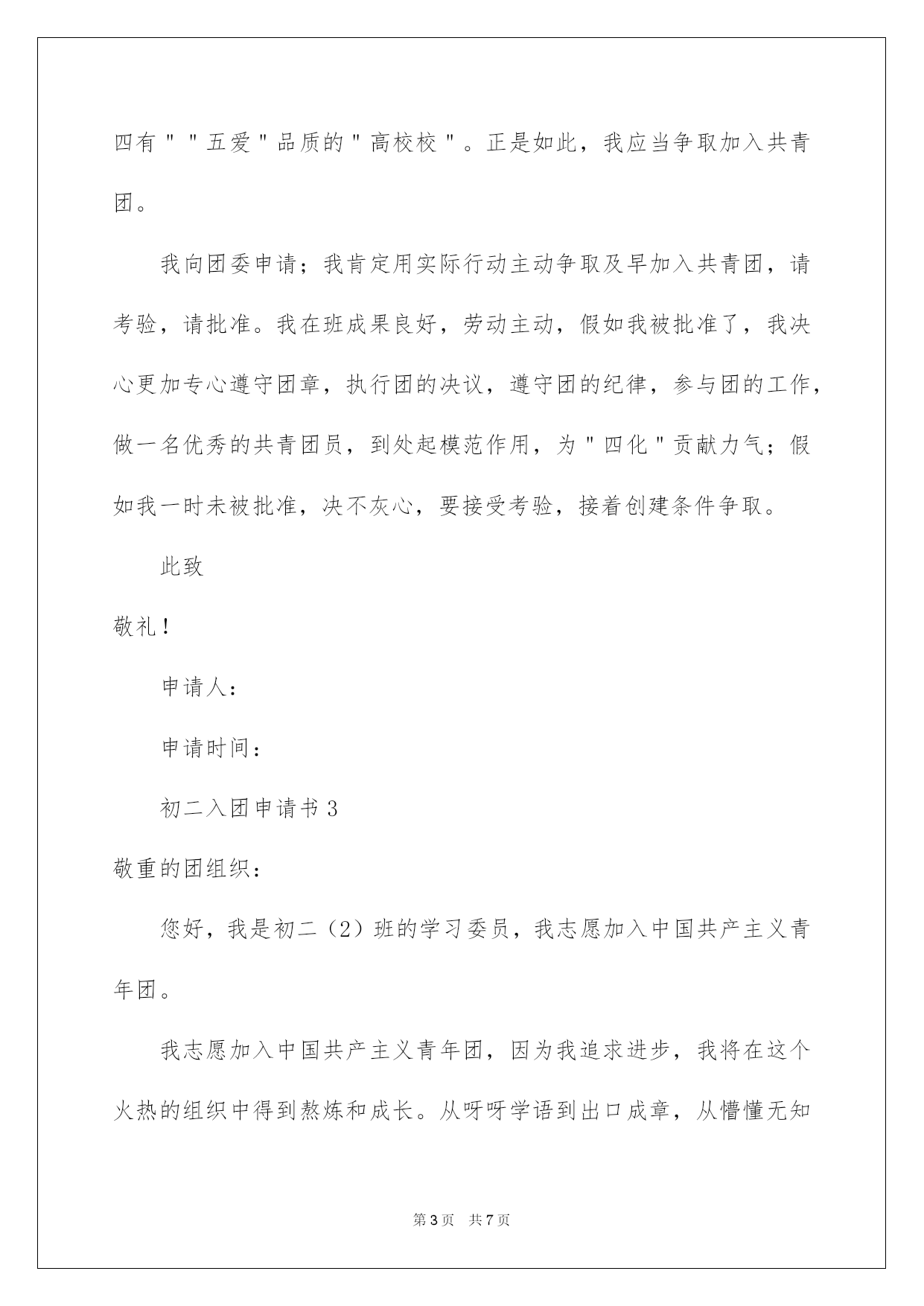 四有""五爱"品质的"高校校"。正是如此，我应当争取加入共青团。

我向团委申请；我肯定用实际行动主动争取及早加入共青团，请考验，请批准。我在班成果良好，劳动主动，假如我被批准了，我决心更加专心遵守团章，执行团的决议，遵守团的纪律，参与团的工作，做一名优秀的共青团员，到处起模范作用，为"四化"贡献力气；假如我一时未被批准，决不灰心，要接受考验，接着创建条件争取。

此致

敬礼！

申请人：

申请时间：

初二入团申请书 3

敬重的团组织：

您好，我是初二（2）班的学习委员，我志愿加入中国共产主义青年团。

我志愿加入中国共产主义青年团，因为我追求进步，我将在这个火热的组织中得到熬炼和成长。从呀呀学语到出口成章，从懵懂无知

第 3 页　共 7 页